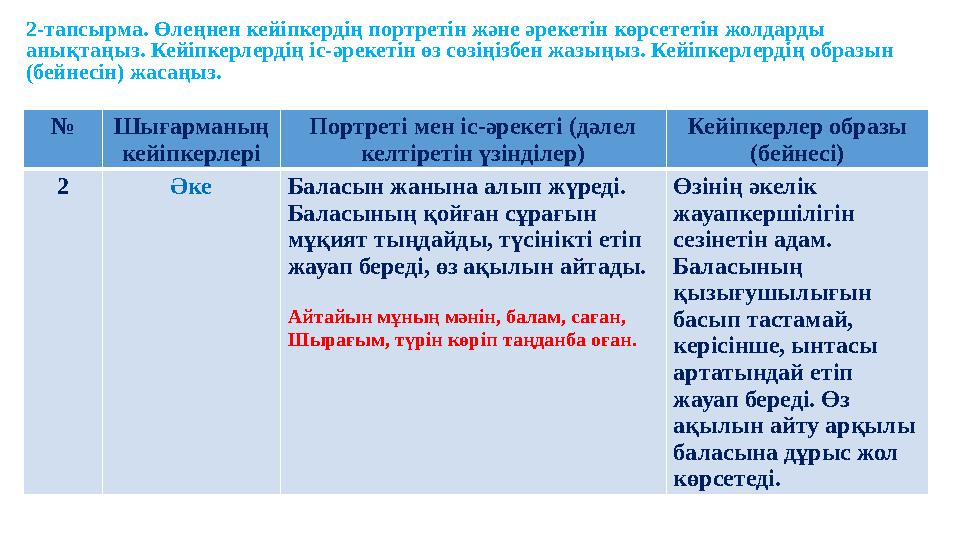 2-тапсырма. Өлеңнен кейіпкердің портретін және әрекетін көрсететін жолдарды анықтаңыз. Кейіпкерлердің іс-әрекетін өз сөзіңізбен жазыңыз. Кейіпкерлердің образын (бейнесін) жасаңыз.

| № | Шығарманың кейіпкерлері | Портреті мен іс-әрекеті (дәлел келтіретін үзінділер) | Кейіпкерлер образы (бейнесі) |
|---|---|---|---|
| 2 | Әке | Баласын жанына алып жүреді. Баласының қойған сұрағын мұқият тыңдайды, түсінікті етіп жауап береді, өз ақылын айтады. Айтайын мұның мәнін, балам, саған, Шырағым, түрін көріп таңданба оған. | Өзінің әкелік жауапкершілігін сезінетін адам. Баласының қызығушылығын басып тастамай, керісінше, ынтасы артатындай етіп жауап береді. Өз ақылын айту арқылы баласына дұрыс жол көрсетеді. |